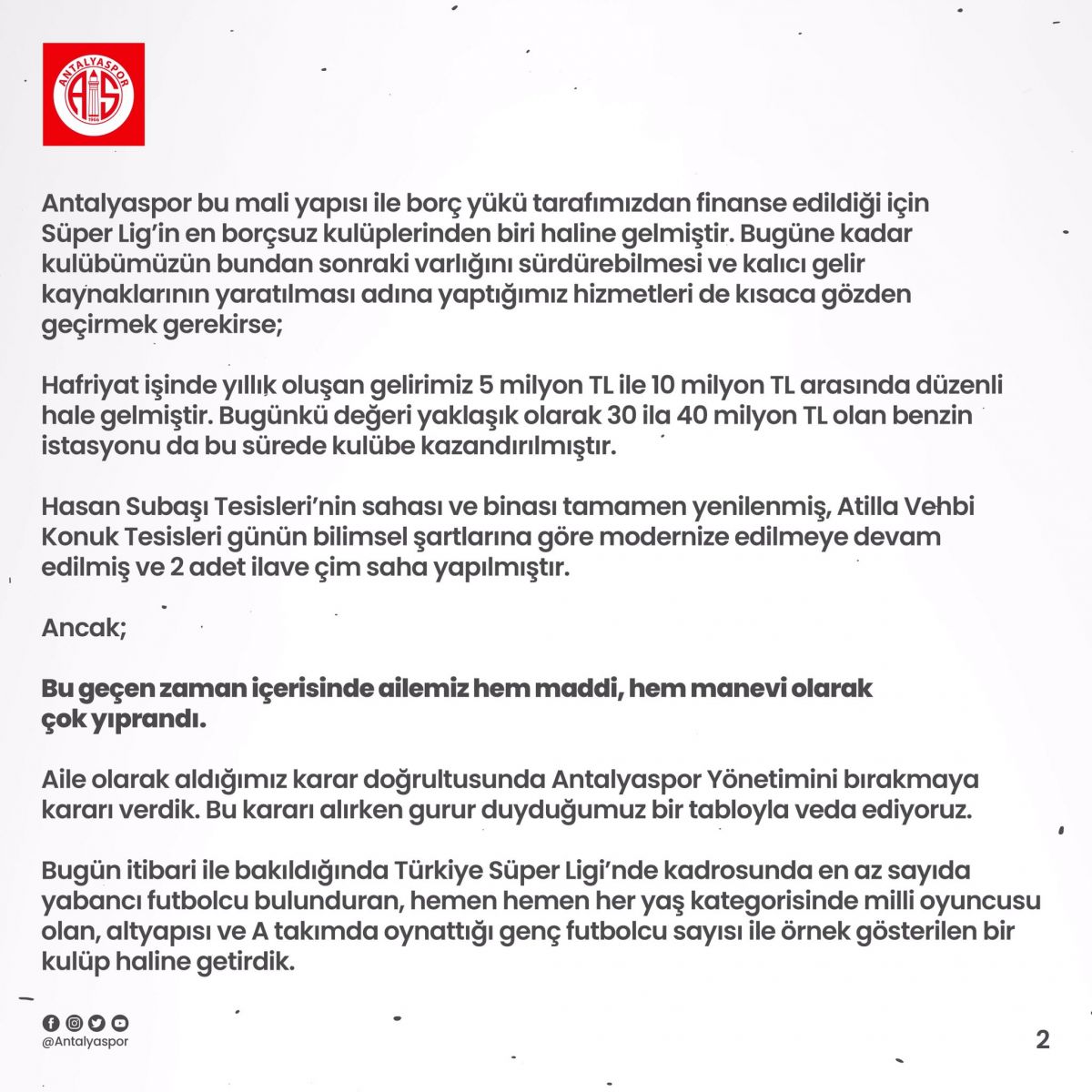 ANTALYASPOR
AS
1966

Antalyaspor bu mali yapısı ile borç yükü tarafımızdan finanse edildiği için Süper Lig'in en borçsuz kulüplerinden biri haline gelmiştir. Bugüne kadar kulübümüzün bundan sonraki varlığını sürdürebilmesi ve kalıcı gelir kaynaklarının yaratılması adına yaptığımız hizmetleri de kısaca gözden geçirmek gerekirse;

Hafriyat işinde yıllık oluşan gelirimiz 5 milyon TL ile 10 milyon TL arasında düzenli hale gelmiştir. Bugünkü değeri yaklaşık olarak 30 ila 40 milyon TL olan benzin istasyonu da bu sürede kulübe kazandırılmıştır.

Hasan Subaşı Tesisleri'nin sahası ve binası tamamen yenilenmiş, Atilla Vehbi Konuk Tesisleri günün bilimsel şartlarına göre modernize edilmeye devam edilmiş ve 2 adet ilave çim saha yapılmıştır.

Ancak;

Bu geçen zaman içerisinde ailemiz hem maddi, hem manevi olarak çok yıprandı.

Aile olarak aldığımız karar doğrultusunda Antalyaspor Yönetimini bırakmaya kararı verdik. Bu kararı alırken gurur duyduğumuz bir tabloyla veda ediyoruz.

Bugün itibari ile bakıldığında Türkiye Süper Ligi'nde kadrosunda en az sayıda yabancı futbolcu bulunduran, hemen hemen her yaş kategorisinde milli oyuncusu olan, altyapısı ve A takımda oynattığı genç futbolcu sayısı ile örnek gösterilen bir kulüp haline getirdik.

@Antalyaspor

2